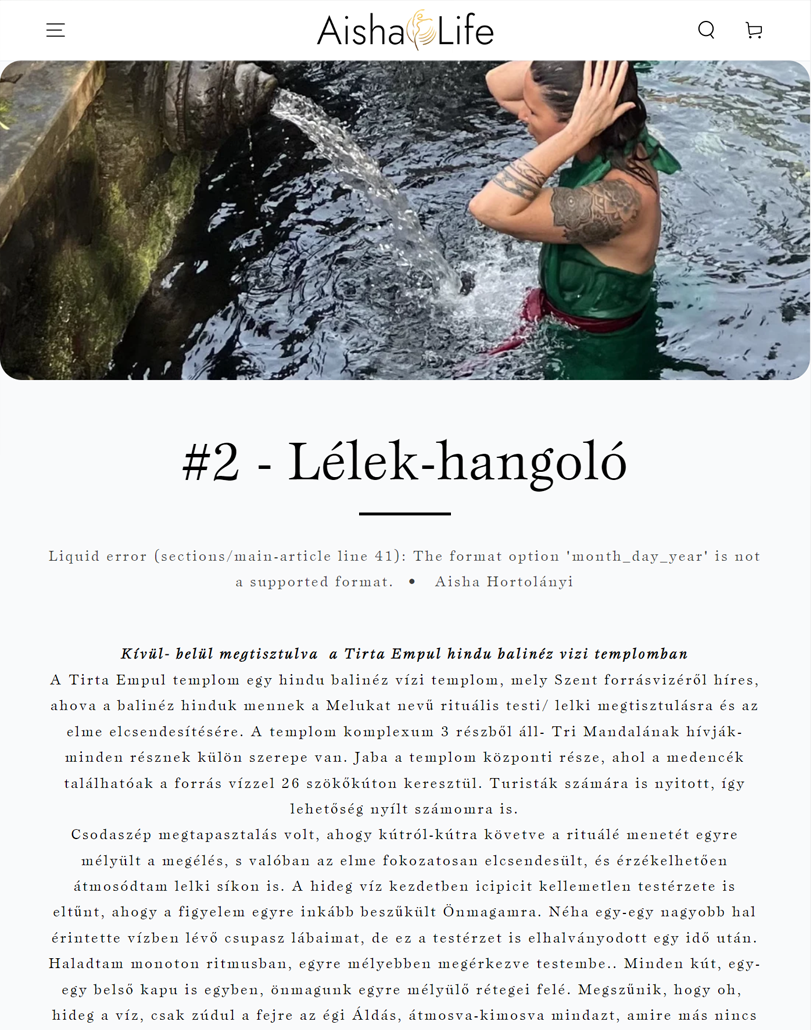 Aisha Life

#2 - Lélek-hangoló

Liquid error (sections/main-article line 41): The format option 'month_day_year' is not a supported format. • Aisha Hortolányi

Kívül- belül megtisztulva a Tirta Empul hindu balinéz vizi templomban
A Tirta Empul templom egy hindu balinéz vízi templom, mely Szent forrásvizéről híres, ahova a balinéz hinduk mennek a Melukat nevű rituális testi/ lelki megtisztulásra és az elme elcsendesítésére. A templom komplexum 3 részből áll- Tri Mandalának hívják- minden résznek külön szerepe van. Jaba a templom központi része, ahol a medencék találhatóak a forrás vízzel 26 szökőkúton keresztül. Turisták számára is nyitott, így lehetőség nyílt számomra is.
Csodaszép megtapasztalás volt, ahogy kútról-kútra követve a rituálé menetét egyre mélyült a megélés, s valóban az elme fokozatosan elcsendesült, és érzékelhetően átmosódtam lelki síkon is. A hideg víz kezdetben icipicit kellemetlen testérzete is eltűnt, ahogy a figyelem egyre inkább beszűkült Önmagamra. Néha egy-egy nagyobb hal érintette vízben lévő csupasz lábaimat, de ez a testérzet is elhalványodott egy idő után. Haladtam monoton ritmusban, egyre mélyebben megérkezve testembe.. Minden kút, egy-egy belső kapu is egyben, önmagunk egyre mélyülő rétegei felé. Megszűnik, hogy oh, hideg a víz, csak zúdul a fejre az égi Áldás, átmosva-kimosva mindazt, amire más nincs